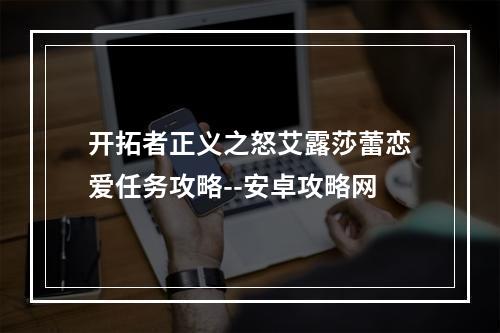 开拓者正义之怒艾露莎蕾恋爱任务攻略--安卓攻略网